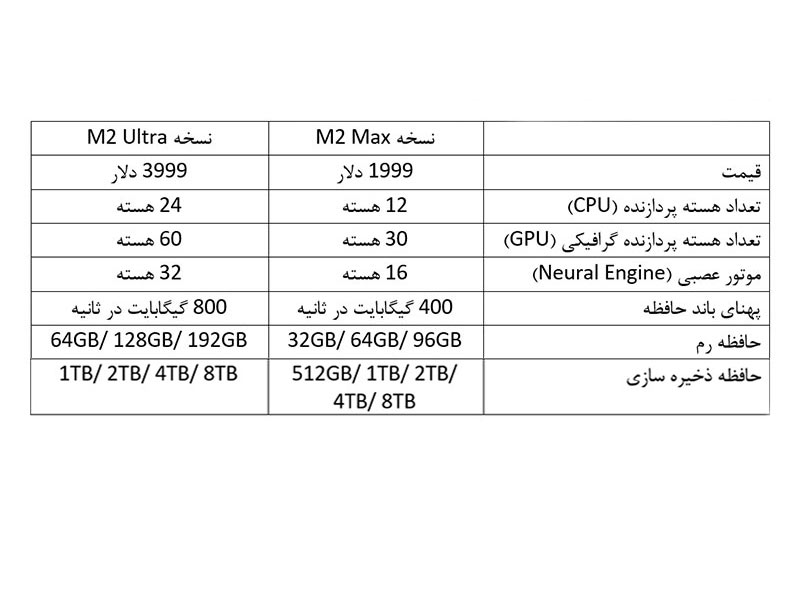 | | نسخه M2 Max | نسخه M2 Ultra |
|---|---|---|
| قیمت | 1999 دلار | 3999 دلار |
| تعداد هسته پردازنده (CPU) | 12 هسته | 24 هسته |
| تعداد هسته پردازنده گرافیکی (GPU) | 30 هسته | 60 هسته |
| موتور عصبی (Neural Engine) | 16 هسته | 32 هسته |
| پهنای باند حافظه | 400 گیگابایت در ثانیه | 800 گیگابایت در ثانیه |
| حافظه رم | 32GB/ 64GB/ 96GB | 64GB/ 128GB/ 192GB |
| حافظه ذخیره سازی | 512GB/ 1TB/ 2TB/ 4TB/ 8TB | 1TB/ 2TB/ 4TB/ 8TB |